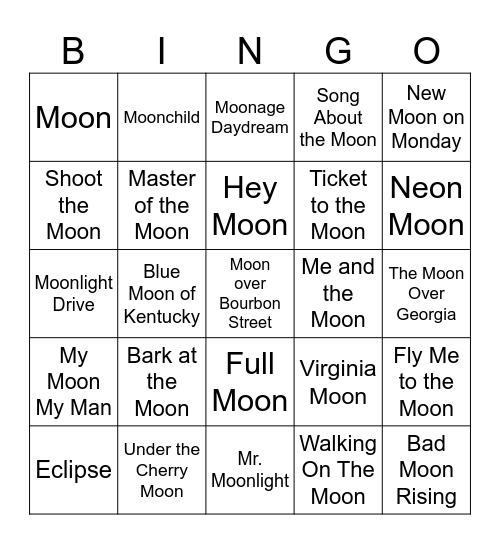 | B | I | N | G | O |
|---|---|---|---|---|
| Moon | Moonchild | Moonage Daydream | Song About the Moon | New Moon on Monday |
| Shoot the Moon | Master of the Moon | Hey Moon | Ticket to the Moon | Neon Moon |
| Moonlight Drive | Blue Moon of Kentucky | Moon over Bourbon Street | Me and the Moon | The Moon Over Georgia |
| My Moon My Man | Bark at the Moon | Full Moon | Virginia Moon | Fly Me to the Moon |
| Eclipse | Under the Cherry Moon | Mr. Moonlight | Walking On The Moon | Bad Moon Rising |